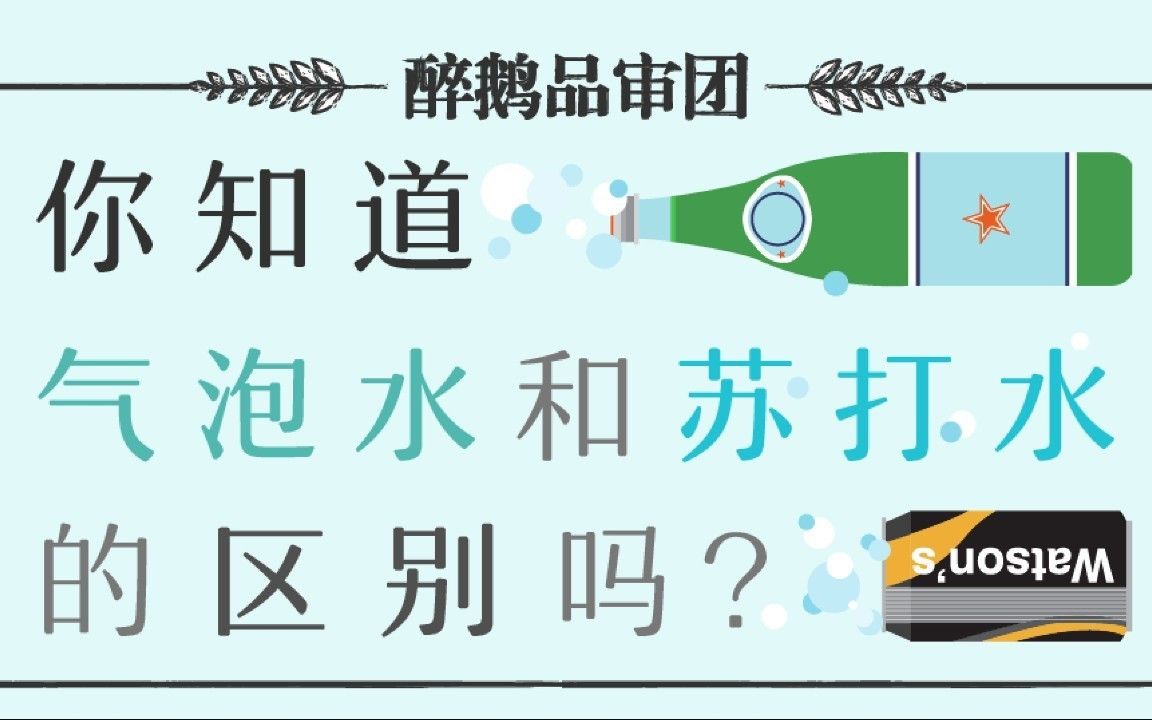 醉鹅品审团

你知道

气泡水和苏打水

的区别吗？

Watson's